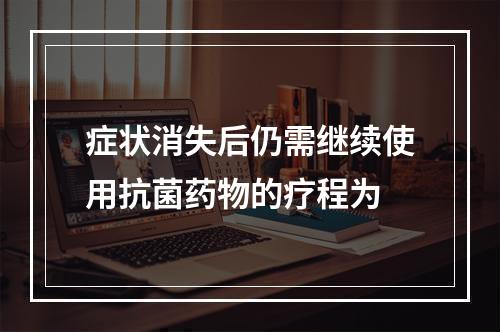 症状消失后仍需继续使用抗菌药物的疗程为